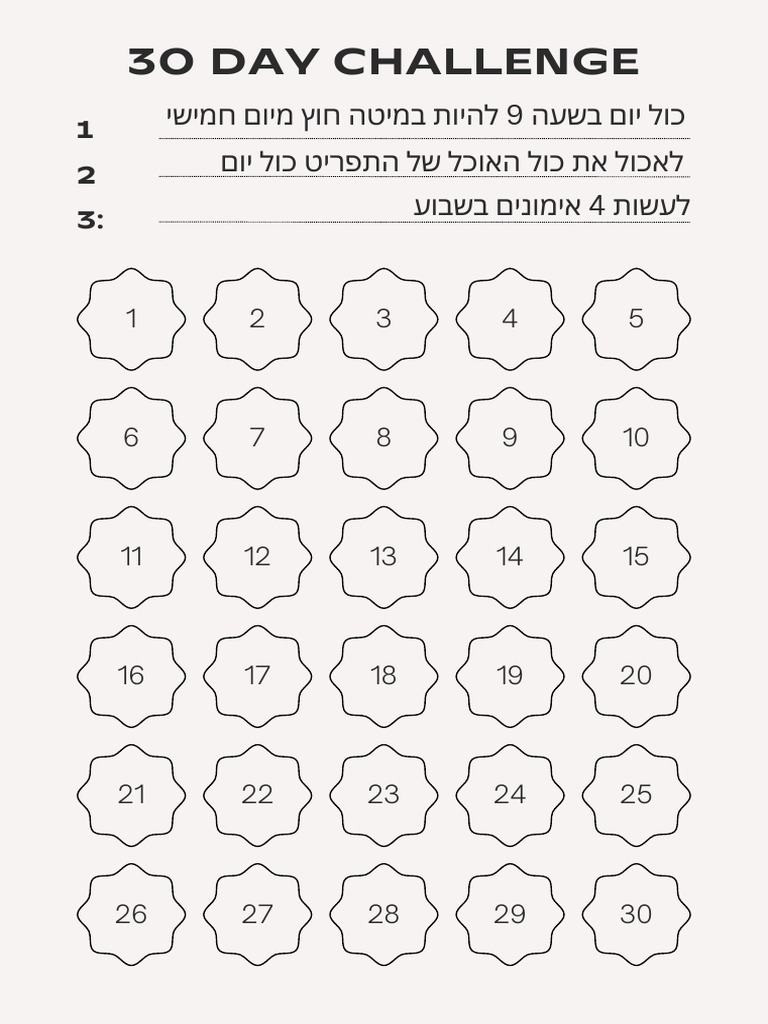 30 DAY CHALLENGE

1 כול יום בשעה 9 להיות במיטה חוץ מיום חמישי

2 לאכול את כול האוכל של התפריט כול יום

3: לעשות 4 אימונים בשבוע

1 2 3 4 5

6 7 8 9 10

11 12 13 14 15

16 17 18 19 20

21 22 23 24 25

26 27 28 29 30